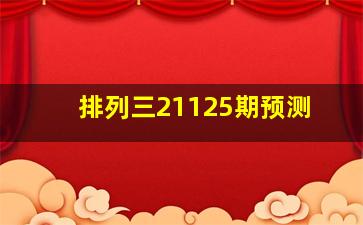 排列三21125期预测